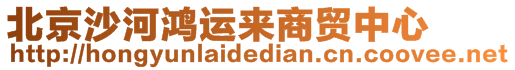 北京沙河鸿运来商贸中心
http://hongyunlaidedian.cn.coovee.net